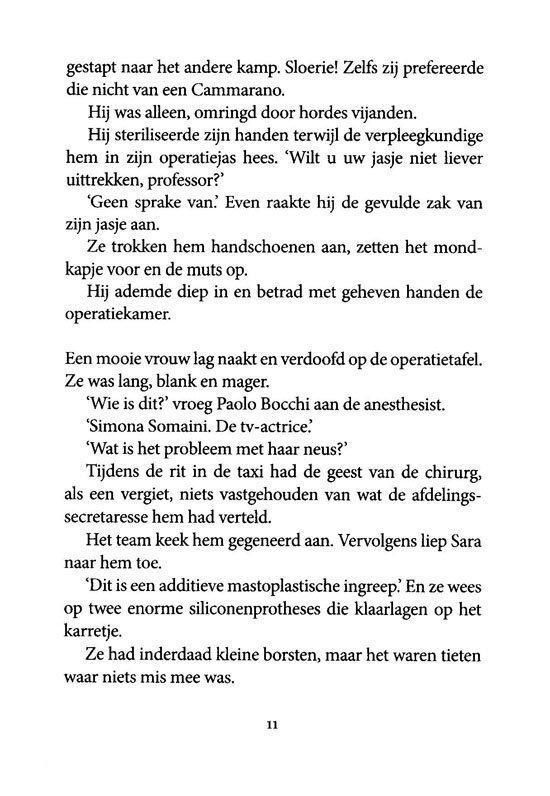 gestapt naar het andere kamp. Sloerie! Zelfs zij prefereerde die nicht van een Cammarano.

Hij was alleen, omringd door hordes vijanden.

Hij steriliseerde zijn handen terwijl de verpleegkundige hem in zijn operatiejas hees. 'Wilt u uw jasje niet liever uittrekken, professor?'

'Geen sprake van.' Even raakte hij de gevulde zak van zijn jasje aan.

Ze trokken hem handschoenen aan, zetten het mondkapje voor en de muts op.

Hij ademde diep in en betrad met geheven handen de operatiekamer.

Een mooie vrouw lag naakt en verdoofd op de operatietafel. Ze was lang, blank en mager.

'Wie is dit?' vroeg Paolo Bocchi aan de anesthesist.

'Simona Somaini. De tv-actrice.'

'Wat is het probleem met haar neus?'

Tijdens de rit in de taxi had de geest van de chirurg, als een vergiet, niets vastgehouden van wat de afdelingssecretaresse hem had verteld.

Het team keek hem gegeneerd aan. Vervolgens liep Sara naar hem toe.

'Dit is een additieve mastoplastische ingreep.' En ze wees op twee enorme siliconenprotheses die klaarlagen op het karretje.

Ze had inderdaad kleine borsten, maar het waren tieten waar niets mis mee was.

11